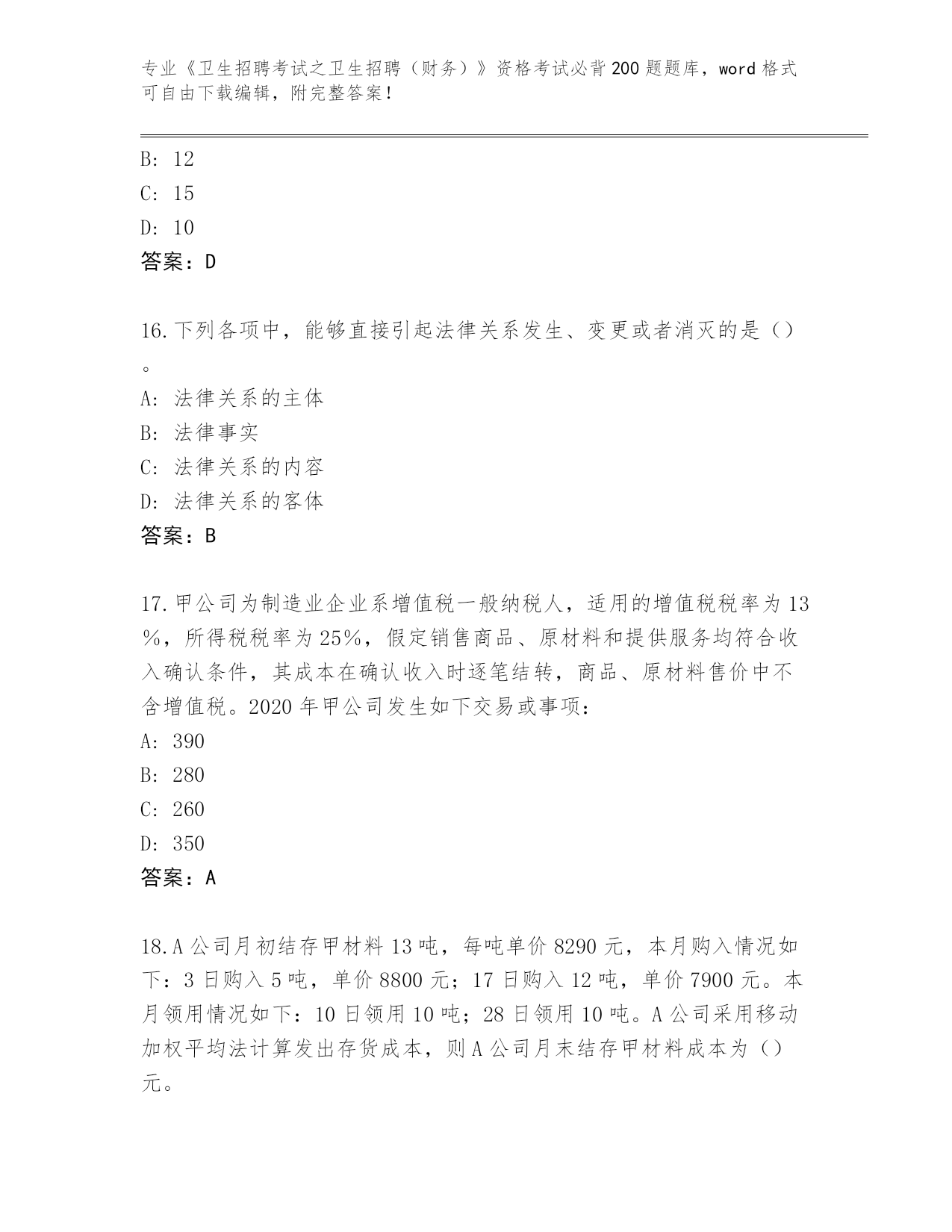 专业《卫生招聘考试之卫生招聘（财务）》资格考试必背200题题库，word格式可自由下载编辑，附完整答案！

B: 12
C: 15
D: 10
答案：D

16.下列各项中，能够直接引起法律关系发生、变更或者消灭的是（）。
A: 法律关系的主体
B: 法律事实
C: 法律关系的内容
D: 法律关系的客体
答案：B

17.甲公司为制造业企业系增值税一般纳税人，适用的增值税税率为13%，所得税税率为25%，假定销售商品、原材料和提供服务均符合收入确认条件，其成本在确认收入时逐笔结转，商品、原材料售价中不含增值税。2020年甲公司发生如下交易或事项：
A: 390
B: 280
C: 260
D: 350
答案：A

18.A公司月初结存甲材料13吨，每吨单价8290元，本月购入情况如下：3日购入5吨，单价8800元；17日购入12吨，单价7900元。本月领用情况如下：10日领用10吨；28日领用10吨。A公司采用移动加权平均法计算发出存货成本，则A公司月末结存甲材料成本为（）元。